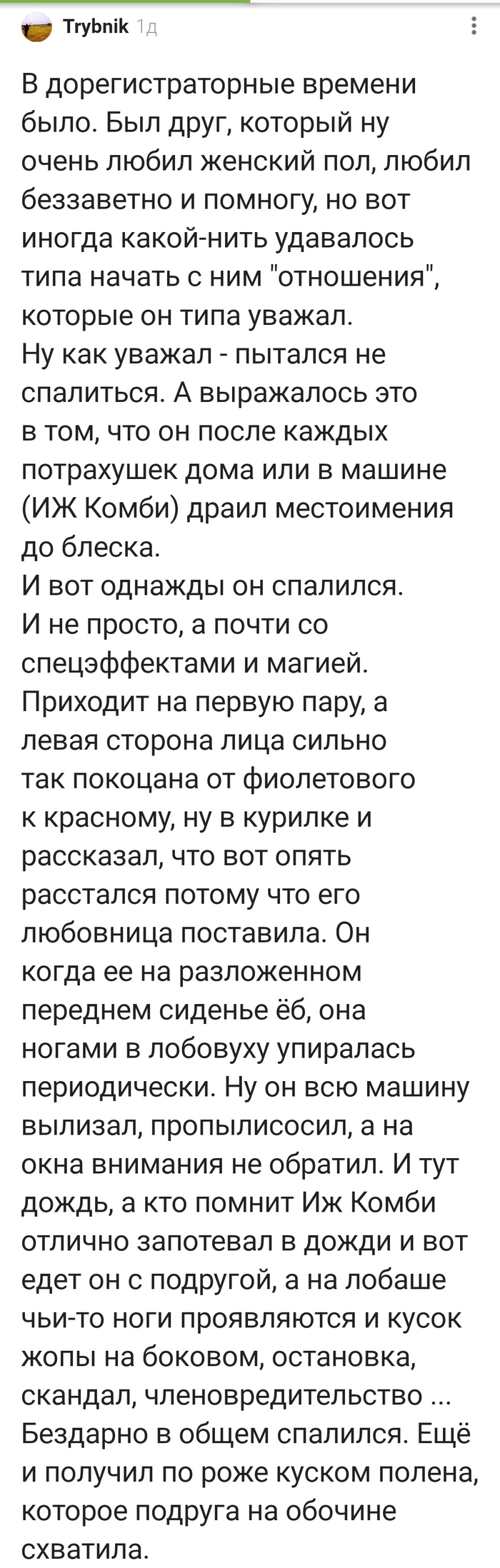 Trybnik 1д

В дорегистраторные времени было. Был друг, который ну очень любил женский пол, любил беззаветно и помногу, но вот иногда какой-нить удавалось типа начать с ним "отношения", которые он типа уважал.
Ну как уважал - пытался не спалиться. А выражалось это в том, что он после каждых потрахушек дома или в машине (ИЖ Комби) драил местоимения до блеска.
И вот однажды он спалился.
И не просто, а почти со спецэффектами и магией.
Приходит на первую пару, а левая сторона лица сильно так покоцана от фиолетового к красному, ну в курилке и рассказал, что вот опять расстался потому что его любовница поставила. Он когда ее на разложенном переднем сиденье ёб, она ногами в лобовуху упиралась периодически. Ну он всю машину вылизал, пропылисосил, а на окна внимания не обратил. И тут дождь, а кто помнит Иж Комби отлично запотевал в дожди и вот едет он с подругой, а на лобаше чьи-то ноги проявляются и кусок жопы на боковом, остановка, скандал, членовредительство ...
Бездарно в общем спалился. Ещё и получил по роже куском полена, которое подруга на обочине схватила.